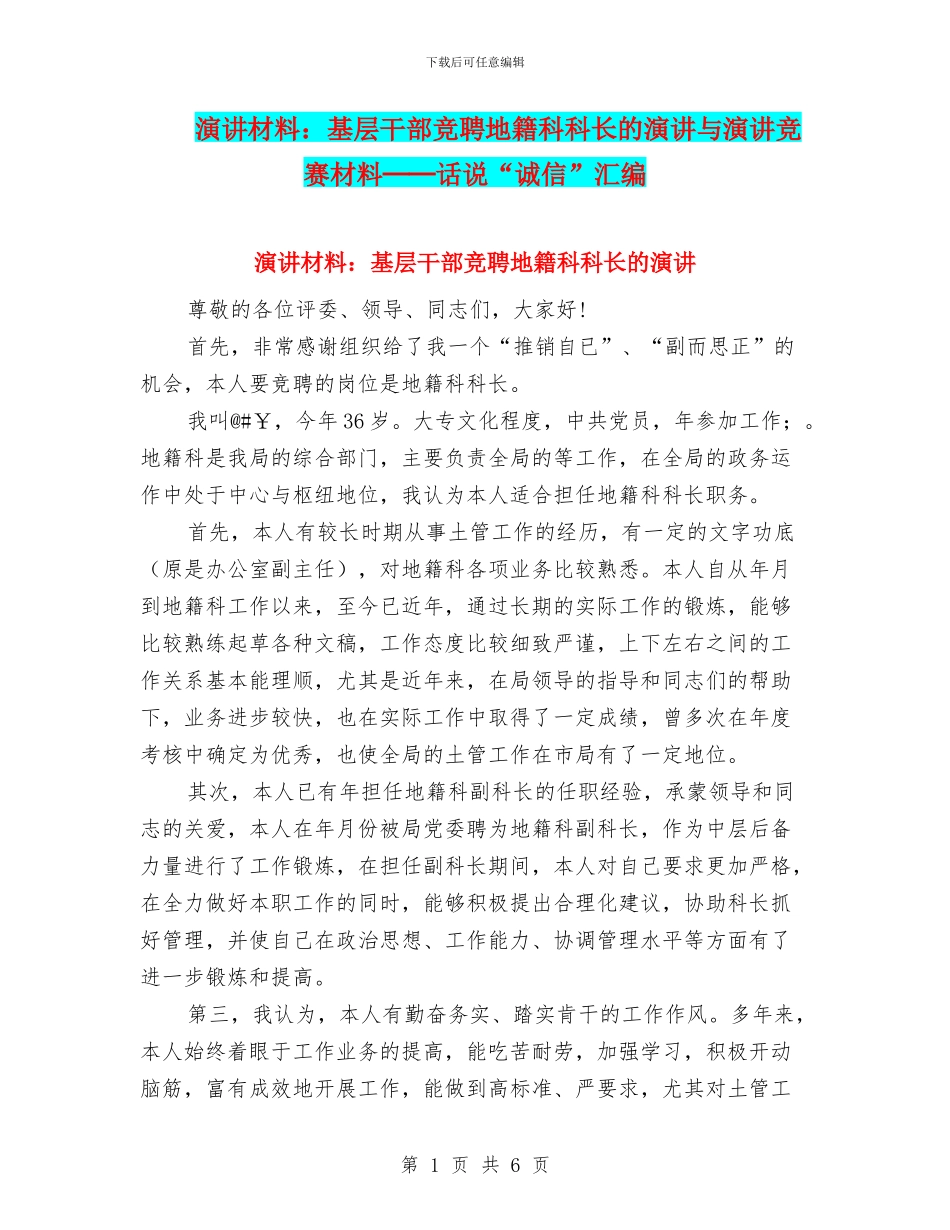 下载后可任意编辑

演讲材料：基层干部竞聘地籍科科长的演讲与演讲竞赛材料——话说“诚信”汇编

演讲材料：基层干部竞聘地籍科科长的演讲

尊敬的各位评委、领导、同志们，大家好!

首先，非常感谢组织给了我一个“推销自已”、“副而思正”的机会，本人要竞聘的岗位是地籍科科长。

我叫@#￥，今年36岁。大专文化程度，中共党员，年参加工作；。地籍科是我局的综合部门，主要负责全局的等工作，在全局的政务运作中处于中心与枢纽地位，我认为本人适合担任地籍科科长职务。

首先，本人有较长时期从事土管工作的经历，有一定的文字功底（原是办公室副主任），对地籍科各项业务比较熟悉。本人自从年月到地籍科工作以来，至今已近年，通过长期的实际工作的锻炼，能够比较熟练起草各种文稿，工作态度比较细致严谨，上下左右之间的工作关系基本能理顺，尤其是近年来，在局领导的指导和同志们的帮助下，业务进步较快，也在实际工作中取得了一定成绩，曾多次在年度考核中确定为优秀，也使全局的土管工作在市局有了一定地位。

其次，本人已有年担任地籍科副科长的任职经验，承蒙领导和同志的关爱，本人在年月份被局党委聘为地籍科副科长，作为中层后备力量进行了工作锻炼，在担任副科长期间，本人对自己要求更加严格，在全力做好本职工作的同时，能够积极提出合理化建议，协助科长抓好管理，并使自己在政治思想、工作能力、协调管理水平等方面有了进一步锻炼和提高。

第三，我认为，本人有勤奋务实、踏实肯干的工作作风。多年来，本人始终着眼于工作业务的提高，能吃苦耐劳，加强学习，积极开动脑筋，富有成效地开展工作，能做到高标准、严要求，尤其对土管工

第 1 页 共 6 页